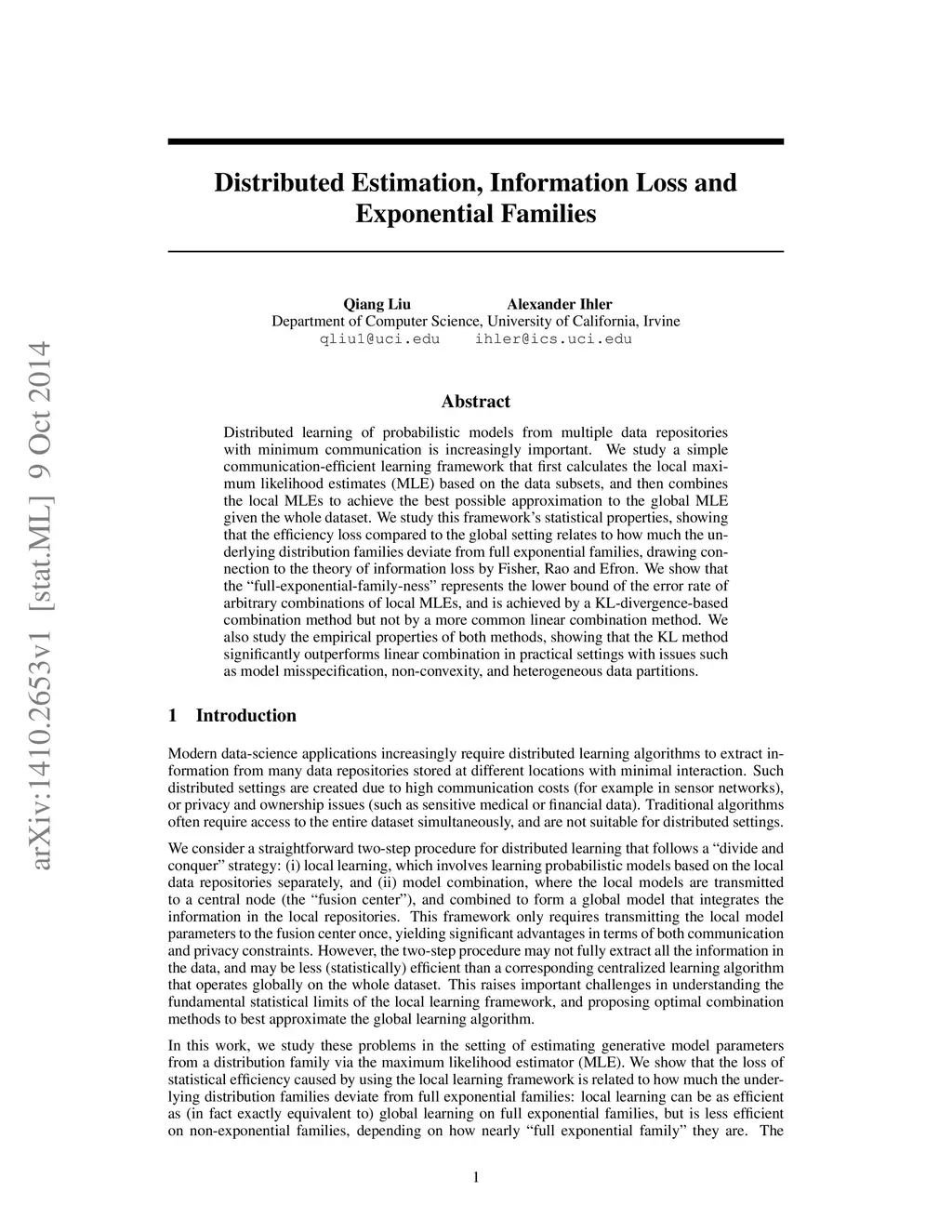 arXiv:1410.2653v1 [stat.ML] 9 Oct 2014

Distributed Estimation, Information Loss and Exponential Families

Qiang Liu Alexander Ihler
Department of Computer Science, University of California, Irvine
qliu1@uci.edu ihler@ics.uci.edu

Abstract

Distributed learning of probabilistic models from multiple data repositories with minimum communication is increasingly important. We study a simple communication-efficient learning framework that first calculates the local maximum likelihood estimates (MLE) based on the data subsets, and then combines the local MLEs to achieve the best possible approximation to the global MLE given the whole dataset. We study this framework's statistical properties, showing that the efficiency loss compared to the global setting relates to how much the underlying distribution families deviate from full exponential families, drawing connection to the theory of information loss by Fisher, Rao and Efron. We show that the "full-exponential-family-ness" represents the lower bound of the error rate of arbitrary combinations of local MLEs, and is achieved by a KL-divergence-based combination method but not by a more common linear combination method. We also study the empirical properties of both methods, showing that the KL method significantly outperforms linear combination in practical settings with issues such as model misspecification, non-convexity, and heterogeneous data partitions.

1 Introduction

Modern data-science applications increasingly require distributed learning algorithms to extract information from many data repositories stored at different locations with minimal interaction. Such distributed settings are created due to high communication costs (for example in sensor networks), or privacy and ownership issues (such as sensitive medical or financial data). Traditional algorithms often require access to the entire dataset simultaneously, and are not suitable for distributed settings.

We consider a straightforward two-step procedure for distributed learning that follows a "divide and conquer" strategy: (i) local learning, which involves learning probabilistic models based on the local data repositories separately, and (ii) model combination, where the local models are transmitted to a central node (the "fusion center"), and combined to form a global model that integrates the information in the local repositories. This framework only requires transmitting the local model parameters to the fusion center once, yielding significant advantages in terms of both communication and privacy constraints. However, the two-step procedure may not fully extract all the information in the data, and may be less (statistically) efficient than a corresponding centralized learning algorithm that operates globally on the whole dataset. This raises important challenges in understanding the fundamental statistical limits of the local learning framework, and proposing optimal combination methods to best approximate the global learning algorithm.

In this work, we study these problems in the setting of estimating generative model parameters from a distribution family via the maximum likelihood estimator (MLE). We show that the loss of statistical efficiency caused by using the local learning framework is related to how much the underlying distribution families deviate from full exponential families: local learning can be as efficient as (in fact exactly equivalent to) global learning on full exponential families, but is less efficient on non-exponential families, depending on how nearly "full exponential family" they are. The

1